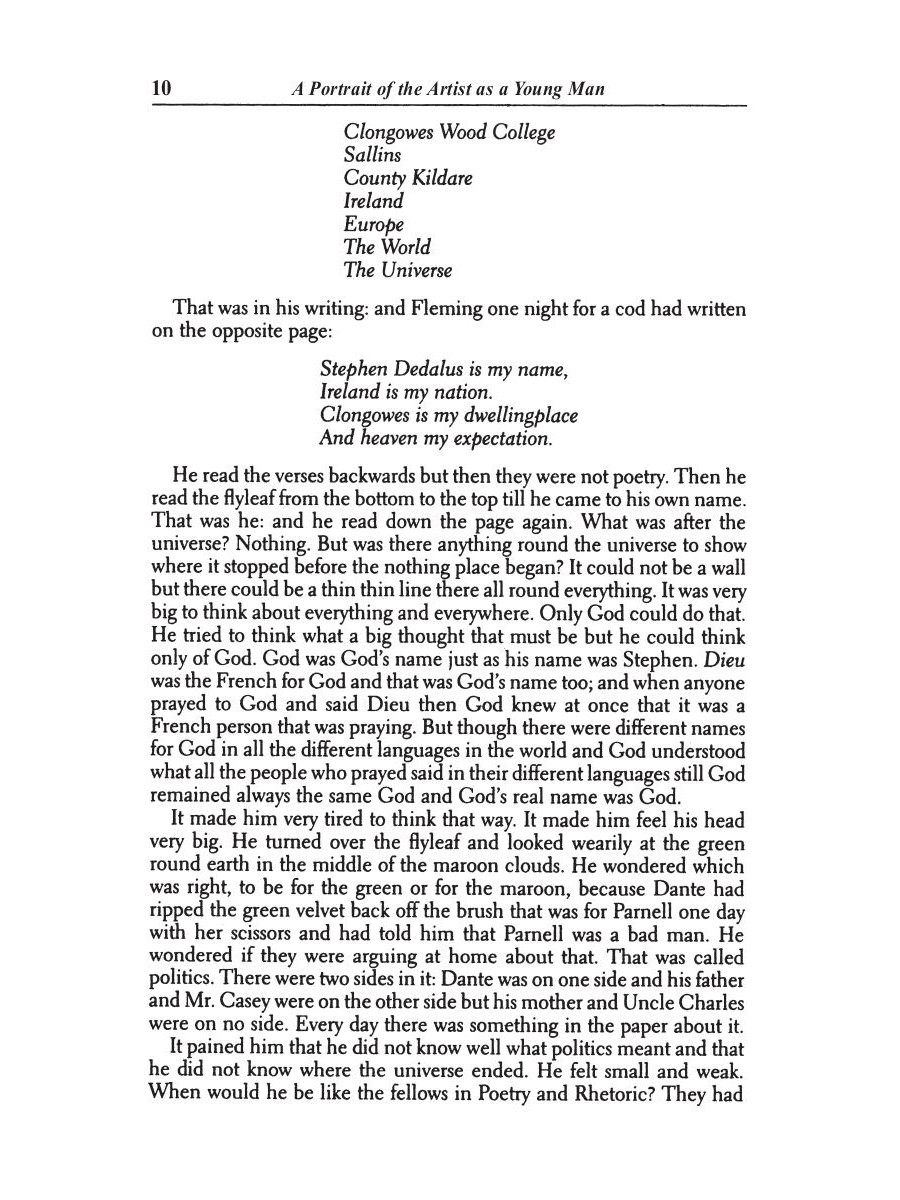 10 A Portrait of the Artist as a Young Man

Clongowes Wood College
Sallins
County Kildare
Ireland
Europe
The World
The Universe

That was in his writing: and Fleming one night for a cod had written on the opposite page:

Stephen Dedalus is my name,
Ireland is my nation.
Clongowes is my dwellingplace
And heaven my expectation.

He read the verses backwards but then they were not poetry. Then he read the flyleaf from the bottom to the top till he came to his own name. That was he: and he read down the page again. What was after the universe? Nothing. But was there anything round the universe to show where it stopped before the nothing place began? It could not be a wall but there could be a thin thin line there all round everything. It was very big to think about everything and everywhere. Only God could do that. He tried to think what a big thought that must be but he could think only of God. God was God's name just as his name was Stephen. Dieu was the French for God and that was God's name too; and when anyone prayed to God and said Dieu then God knew at once that it was a French person that was praying. But though there were different names for God in all the different languages in the world and God understood what all the people who prayed said in their different languages still God remained always the same God and God's real name was God.

It made him very tired to think that way. It made him feel his head very big. He turned over the flyleaf and looked wearily at the green round earth in the middle of the maroon clouds. He wondered which was right, to be for the green or for the maroon, because Dante had ripped the green velvet back off the brush that was for Parnell one day with her scissors and had told him that Parnell was a bad man. He wondered if they were arguing at home about that. That was called politics. There were two sides in it: Dante was on one side and his father and Mr. Casey were on the other side but his mother and Uncle Charles were on no side. Every day there was something in the paper about it.

It pained him that he did not know well what politics meant and that he did not know where the universe ended. He felt small and weak. When would he be like the fellows in Poetry and Rhetoric? They had